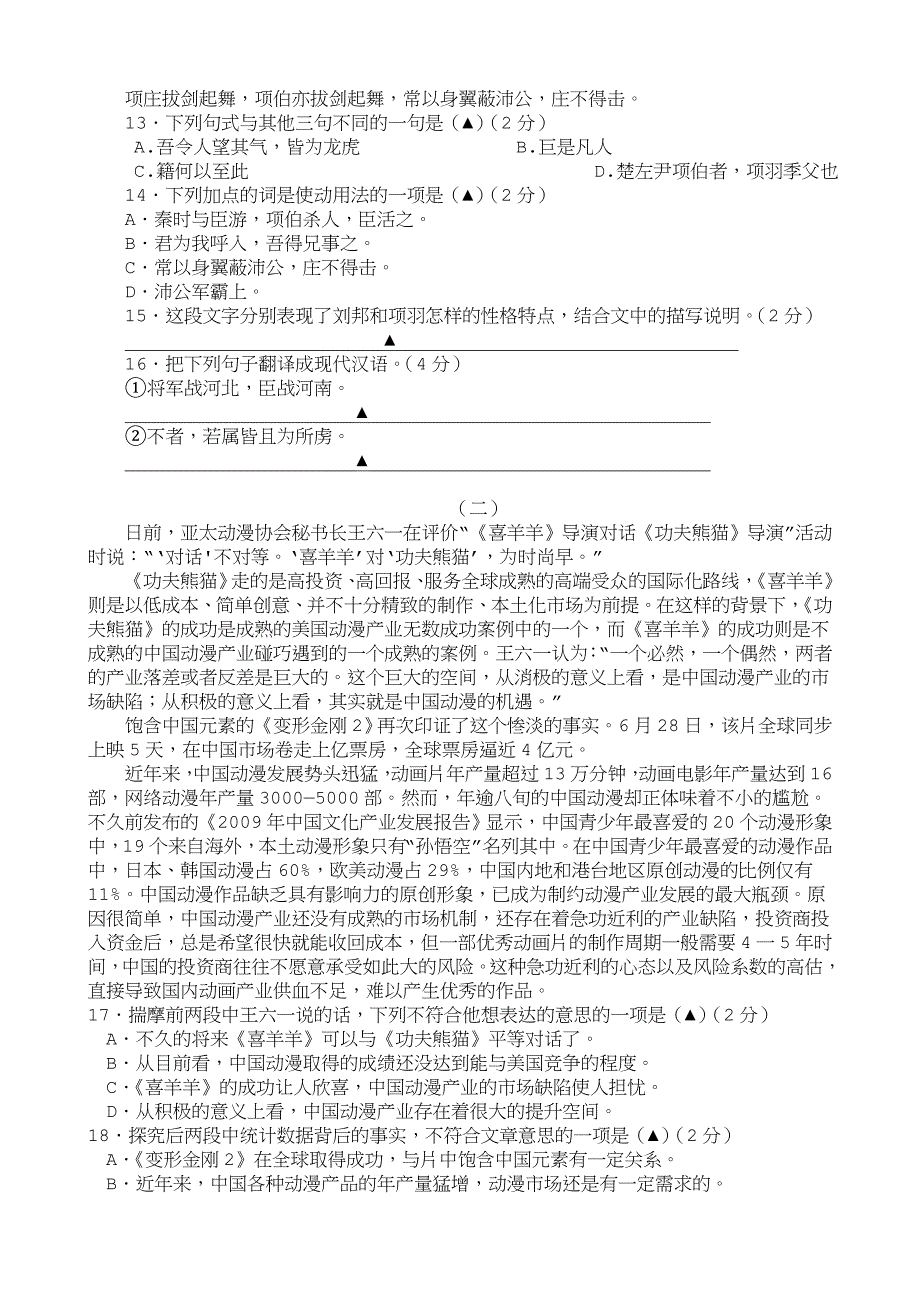 项庄拔剑起舞，项伯亦拔剑起舞，常以身翼蔽沛公，庄不得击。
13．下列句式与其他三句不同的一句是（▲）（2分）
A.吾令人望其气，皆为龙虎
B.巨是凡人
C.籍何以至此
D.楚左尹项伯者，项羽季父也
14．下列加点的词是使动用法的一项是（▲）（2分）
A．秦时与臣游，项伯杀人，臣活之。
B．君为我呼入，吾得兄事之。
C．常以身翼蔽沛公，庄不得击。
D．沛公军霸上。
15．这段文字分别表现了刘邦和项羽怎样的性格特点，结合文中的描写说明。（2分）
▲
16．把下列句子翻译成现代汉语。（4分）
①将军战河北，臣战河南。
▲
②不者，若属皆且为所虏。
▲

（二）

日前，亚太动漫协会秘书长王六一在评价“《喜羊羊》导演对话《功夫熊猫》导演”活动时说：“‘对话’不对等。‘喜羊羊’对‘功夫熊猫’，为时尚早。”

《功夫熊猫》走的是高投资、高回报、服务全球成熟的高端受众的国际化路线，《喜羊羊》则是以低成本、简单创意、并不十分精致的制作、本土化市场为前提。在这样的背景下，《功夫熊猫》的成功是成熟的美国动漫产业无数成功案例中的一个，而《喜羊羊》的成功则是不成熟的中国动漫产业碰巧遇到的一个成熟的案例。王六一认为：“一个必然，一个偶然，两者的产业落差或者反差是巨大的。这个巨大的空间，从消极的意义上看，是中国动漫产业的市场缺陷；从积极的意义上看，其实就是中国动漫的机遇。”

饱含中国元素的《变形金刚2》再次印证了这个惨淡的事实。6月28日，该片全球同步上映5天，在中国市场卷走上亿票房，全球票房逼近4亿元。

近年来，中国动漫发展势头迅猛，动画片年产量超过13万分钟，动画电影年产量达到16部，网络动漫年产量3000—5000部。然而，年逾八旬的中国动漫却正体味着不小的尴尬。不久前发布的《2009年中国文化产业发展报告》显示，中国青少年最喜爱的20个动漫形象中，19个来自海外，本土动漫形象只有“孙悟空”名列其中。在中国青少年最喜爱的动漫作品中，日本、韩国动漫占60%，欧美动漫占29%，中国内地和港台地区原创动漫的比例仅有11%。中国动漫作品缺乏具有影响力的原创形象，已成为制约动漫产业发展的最大瓶颈。原因很简单，中国动漫产业还没有成熟的市场机制，还存在着急功近利的产业缺陷，投资商投入资金后，总是希望很快就能收回成本，但一部优秀动画片的制作周期一般需要4一5年时间，中国的投资商往往不愿意承受如此大的风险。这种急功近利的心态以及风险系数的高估，直接导致国内动画产业供血不足，难以产生优秀的作品。
17．揣摩前两段中王六一说的话，下列不符合他想表达的意思的一项是（▲）（2分）
A．不久的将来《喜羊羊》可以与《功夫熊猫》平等对话了。
B．从目前看，中国动漫取得的成绩还没达到能与美国竞争的程度。
C．《喜羊羊》的成功让人欣喜，中国动漫产业的市场缺陷使人担忧。
D．从积极的意义上看，中国动漫产业存在着很大的提升空间。
18．探究后两段中统计数据背后的事实，不符合文章意思的一项是（▲）（2分）
A．《变形金刚2》在全球取得成功，与片中饱含中国元素有一定关系。
B．近年来，中国各种动漫产品的年产量猛增，动漫市场还是有一定需求的。